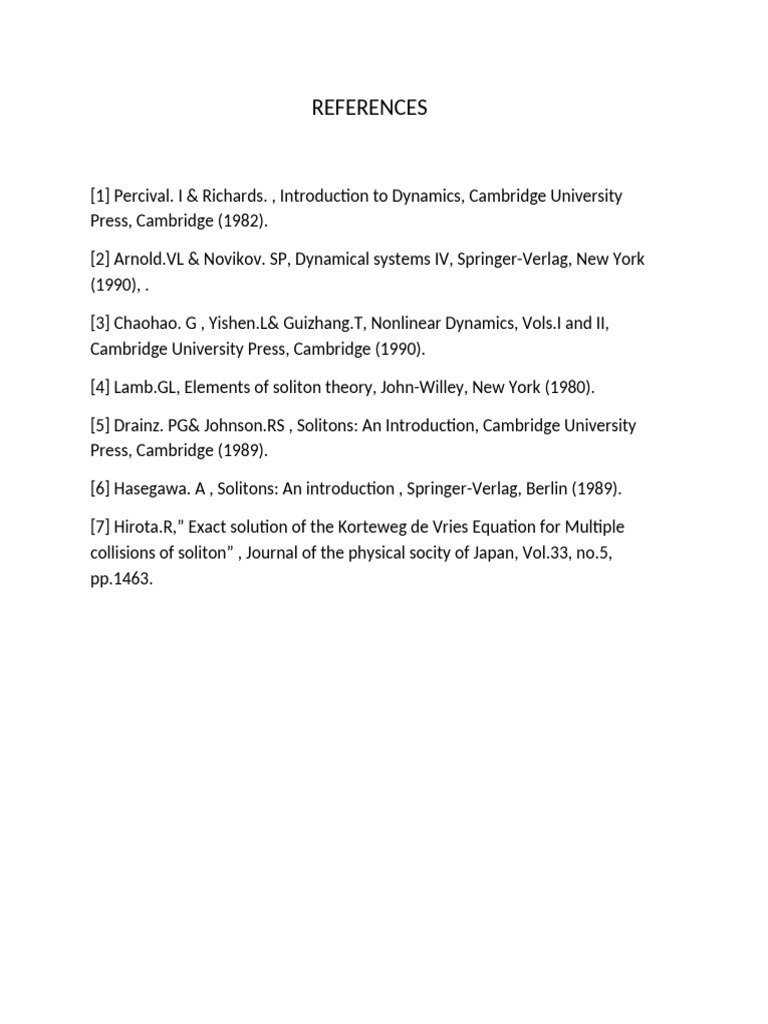 REFERENCES

[1] Percival. I & Richards. , Introduction to Dynamics, Cambridge University Press, Cambridge (1982).

[2] Arnold.VL & Novikov. SP, Dynamical systems IV, Springer-Verlag, New York (1990), .

[3] Chaohao. G , Yishen.L& Guizhang.T, Nonlinear Dynamics, Vols.I and II, Cambridge University Press, Cambridge (1990).

[4] Lamb.GL, Elements of soliton theory, John-Willey, New York (1980).

[5] Drainz. PG& Johnson.RS , Solitons: An Introduction, Cambridge University Press, Cambridge (1989).

[6] Hasegawa. A , Solitons: An introduction , Springer-Verlag, Berlin (1989).

[7] Hirota.R," Exact solution of the Korteweg de Vries Equation for Multiple collisions of soliton" , Journal of the physical socity of Japan, Vol.33, no.5, pp.1463.